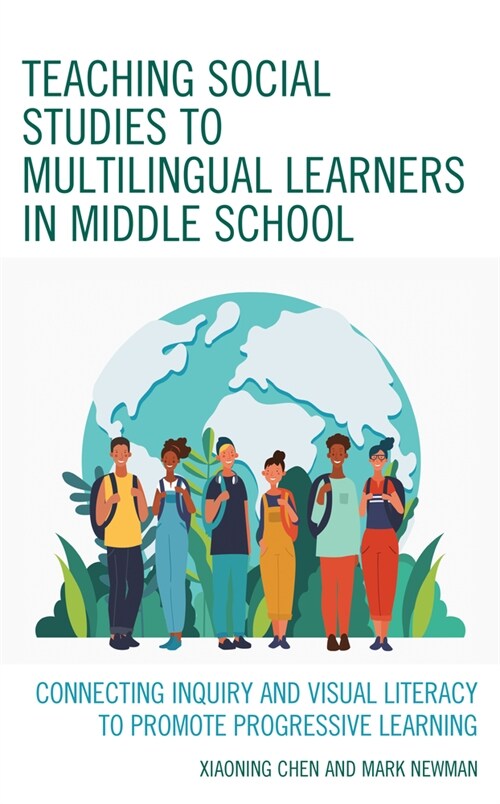 TEACHING SOCIAL STUDIES TO MULTILINGUAL LEARNERS IN MIDDLE SCHOOL

CONNECTING INQUIRY AND VISUAL LITERACY TO PROMOTE PROGRESSIVE LEARNING

XIAONING CHEN AND MARK NEWMAN